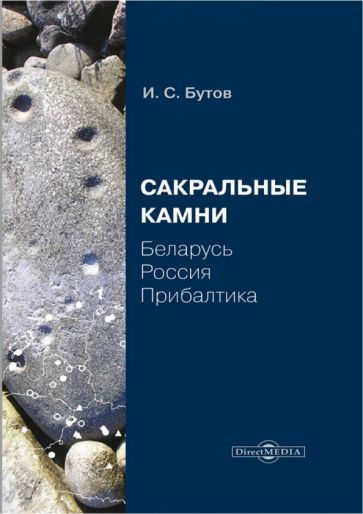 И. С. Бутов

САКРАЛЬНЫЕ КАМНИ

Беларусь
Россия
Прибалтика

DirectMEDIA